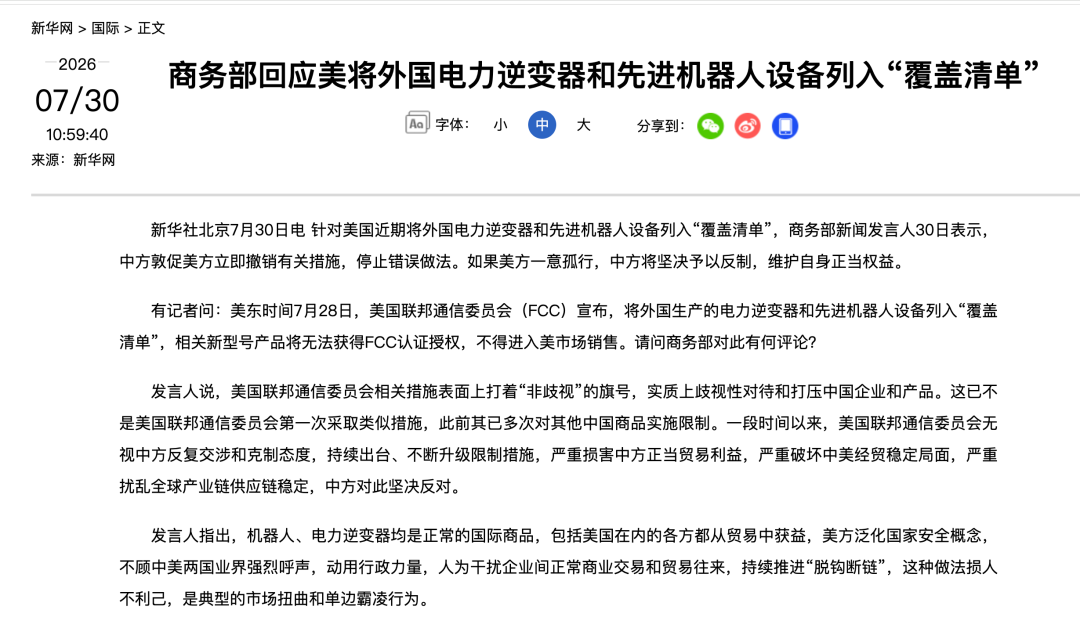 新华网 > 国际 > 正文

2026
07/30
10:59:40
来源：新华网

商务部回应美将外国电力逆变器和先进机器人设备列入“覆盖清单”

字体： 小 中 大 分享到：

新华社北京7月30日电 针对美国近期将外国电力逆变器和先进机器人设备列入“覆盖清单”，商务部新闻发言人30日表示，中方敦促美方立即撤销有关措施，停止错误做法。如果美方一意孤行，中方将坚决予以反制，维护自身正当权益。

有记者问：美东时间7月28日，美国联邦通信委员会（FCC）宣布，将外国生产的电力逆变器和先进机器人设备列入“覆盖清单”，相关新型号产品将无法获得FCC认证授权，不得进入美市场销售。请问商务部对此有何评论?

发言人说，美国联邦通信委员会相关措施表面上打着“非歧视”的旗号，实质上歧视性对待和打压中国企业和产品。这已不是美国联邦通信委员会第一次采取类似措施，此前其已多次对其他中国商品实施限制。一段时间以来，美国联邦通信委员会无视中方反复交涉和克制态度，持续出台、不断升级限制措施，严重损害中方正当贸易利益，严重破坏中美经贸稳定局面，严重扰乱全球产业链供应链稳定，中方对此坚决反对。

发言人指出，机器人、电力逆变器均是正常的国际商品，包括美国在内的各方都从贸易中获益，美方泛化国家安全概念，不顾中美两国业界强烈呼声，动用行政力量，人为干扰企业间正常商业交易和贸易往来，持续推进“脱钩断链”，这种做法损人不利己，是典型的市场扭曲和单边霸凌行为。